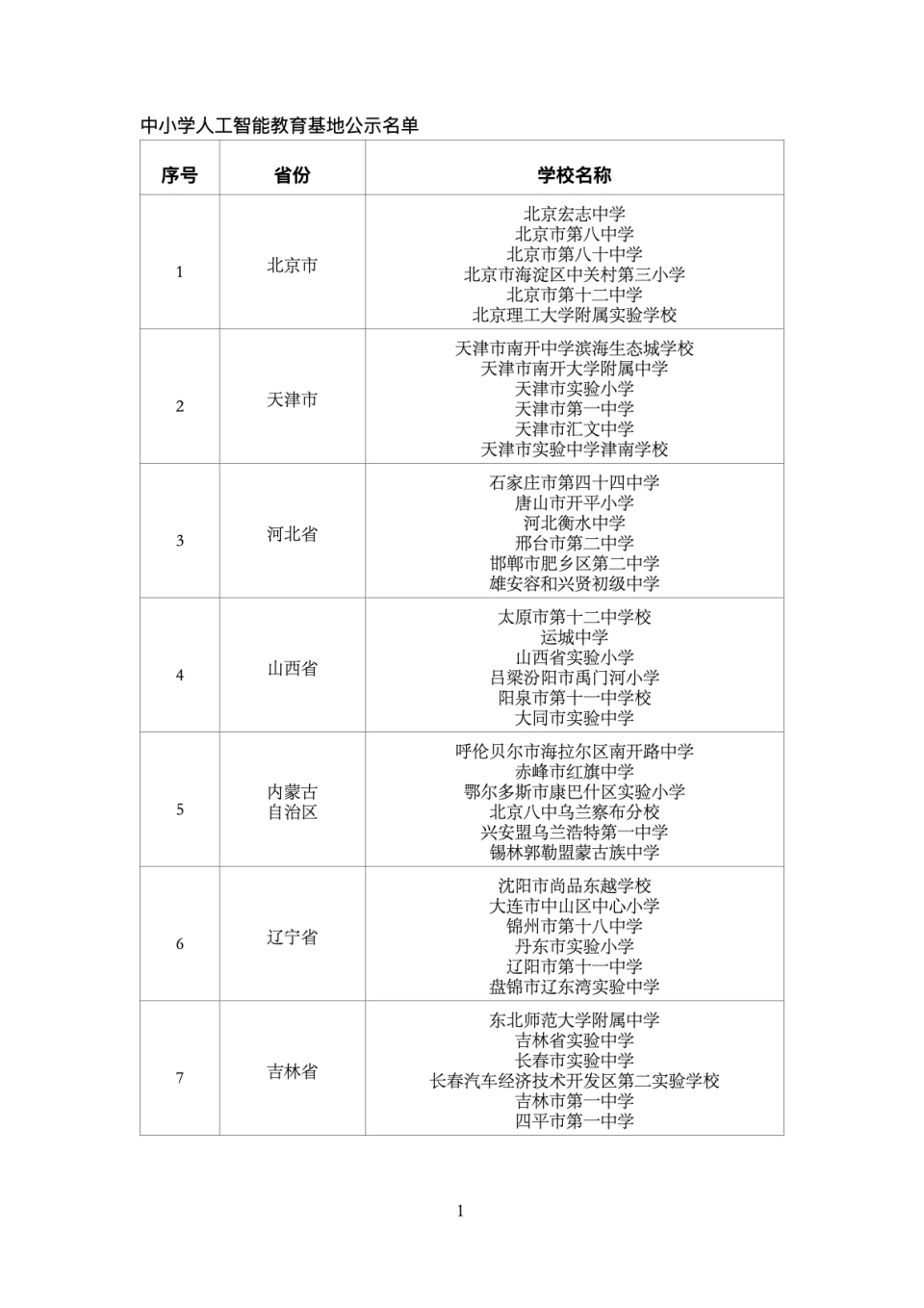 中小学人工智能教育基地公示名单

| 序号 | 省份 | 学校名称 |
|---|---|---|
| 1 | 北京市 | 北京宏志中学 北京市第八中学 北京市第八十中学 北京市海淀区中关村第三小学 北京市第十二中学 北京理工大学附属实验学校 |
| 2 | 天津市 | 天津市南开中学滨海生态城学校 天津市南开大学附属中学 天津市实验小学 天津市第一中学 天津市汇文中学 天津市实验中学津南学校 |
| 3 | 河北省 | 石家庄市第四十四中学 唐山市开平小学 河北衡水中学 邢台市第二中学 邯郸市肥乡区第二中学 雄安容和兴贤初级中学 |
| 4 | 山西省 | 太原市第十二中学校 运城中学 山西省实验小学 吕梁汾阳市禹门河小学 阳泉市第十一中学校 大同市实验中学 |
| 5 | 内蒙古自治区 | 呼伦贝尔市海拉尔区南开路中学 赤峰市红旗中学 鄂尔多斯市康巴什区实验小学 北京八中乌兰察布分校 兴安盟乌兰浩特第一中学 锡林郭勒盟蒙古族中学 |
| 6 | 辽宁省 | 沈阳市尚品东越学校 大连市中山区中心小学 锦州市第十八中学 丹东市实验小学 辽阳市第十一中学 盘锦市辽东湾实验中学 |
| 7 | 吉林省 | 东北师范大学附属中学 吉林省实验中学 长春市实验中学 长春汽车经济技术开发区第二实验学校 吉林市第一中学 四平市第一中学 |

1